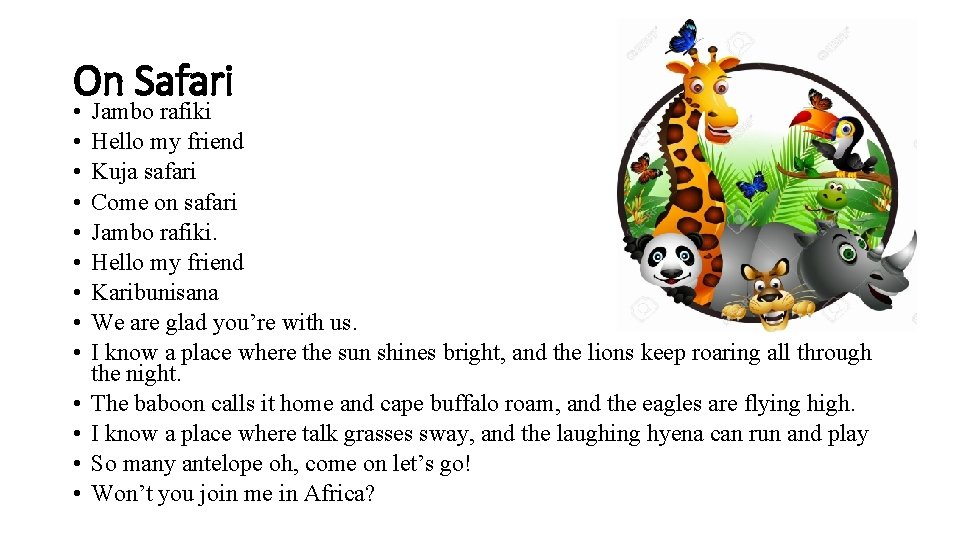 On Safari

• Jambo rafiki
• Hello my friend
• Kuja safari
• Come on safari
• Jambo rafiki.
• Hello my friend
• Karibunisana
• We are glad you're with us.
• I know a place where the sun shines bright, and the lions keep roaring all through the night.
• The baboon calls it home and cape buffalo roam, and the eagles are flying high.
• I know a place where talk grasses sway, and the laughing hyena can run and play
• So many antelope oh, come on let's go!
• Won't you join me in Africa?